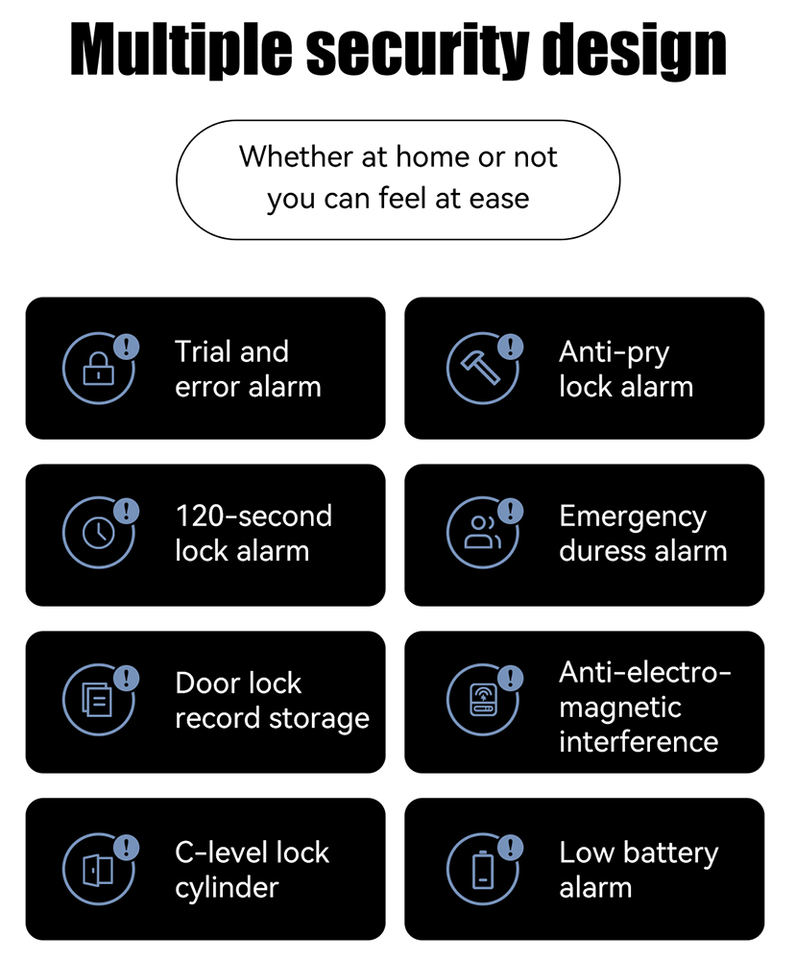 Multiple security design

Whether at home or not you can feel at ease

Trial and error alarm

Anti-pry lock alarm

120-second lock alarm

Emergency duress alarm

Door lock record storage

Anti-electro-magnetic interference

C-level lock cylinder

Low battery alarm